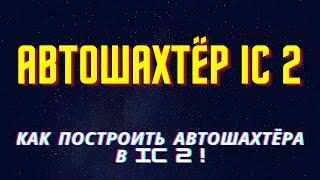 АВТОШАХТЁР IC 2

КАК ПОСТРОИТЬ АВТОШАХТЁРА В IC 2 !